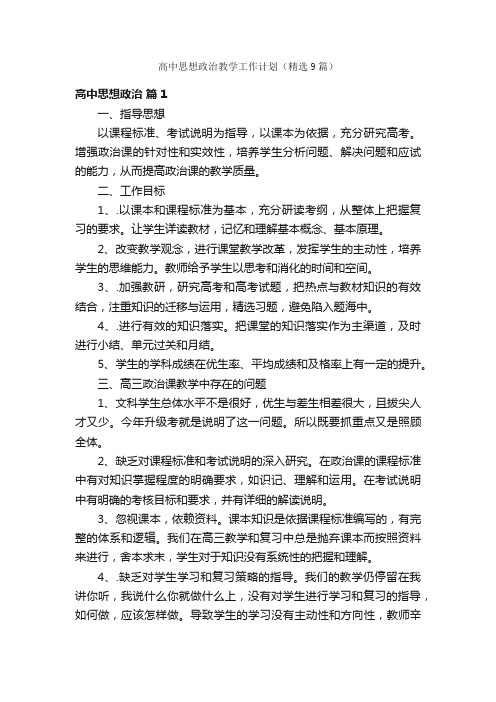 高中思想政治教学工作计划（精选9篇）

高中思想政治 篇1

一、指导思想

以课程标准、考试说明为指导，以课本为依据，充分研究高考。增强政治课的针对性和实效性，培养学生分析问题、解决问题和应试的能力，从而提高政治课的教学质量。

二、工作目标

1、.以课本和课程标准为基本，充分研读考纲，从整体上把握复习的要求。让学生详读教材，记忆和理解基本概念、基本原理。

2、改变教学观念，进行课堂教学改革，发挥学生的主动性，培养学生的思维能力。教师给予学生以思考和消化的时间和空间。

3、.加强教研，研究高考和高考试题，把热点与教材知识的有效结合，注重知识的迁移与运用，精选习题，避免陷入题海中。

4、.进行有效的知识落实。把课堂的知识落实作为主渠道，及时进行小结、单元过关和月结。

5、学生的学科成绩在优生率、平均成绩和及格率上有一定的提升。

三、高三政治课教学中存在的问题

1、文科学生总体水平不是很好，优生与差生相差很大，且拔尖人才又少。今年升级考就是说明了这一问题。所以既要抓重点又是照顾全体。

2、缺乏对课程标准和考试说明的深入研究。在政治课的课程标准中有对知识掌握程度的明确要求，如识记、理解和运用。在考试说明中有明确的考核目标和要求，并有详细的解读说明。

3、忽视课本，依赖资料。课本知识是依据课程标准编写的，有完整的体系和逻辑。我们在高三教学和复习中总是抛弃课本而按照资料来进行，舍本求末，学生对于知识没有系统性的把握和理解。

4、.缺乏对学生学习和复习策略的指导。我们的教学仍停留在我讲你听，我说什么你就做什么上，没有对学生进行学习和复习的指导，如何做，应该怎样做。导致学生的学习没有主动性和方向性，教师辛